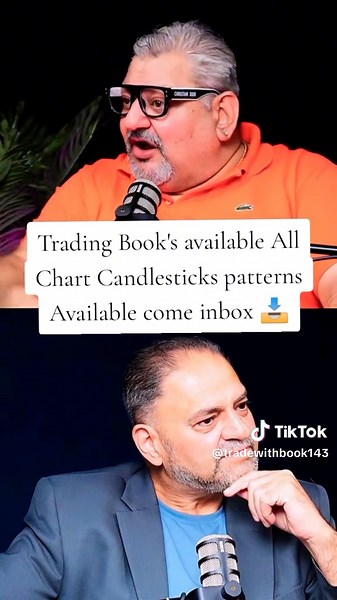 CHRISTIAN DIOR

Trading Book's available All Chart Candlesticks patterns Available come inbox 📥

TikTok
@tradewithbook143